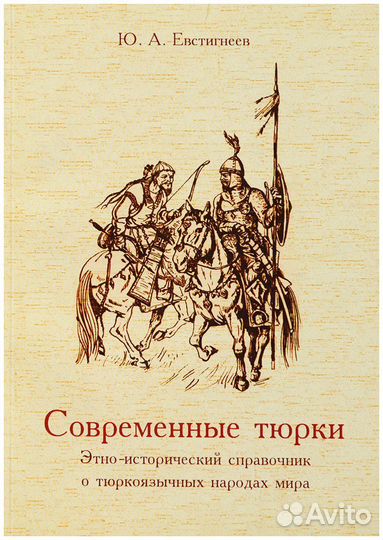 Ю. А. Евстигнеев

Современные тюрки

Этно-исторический справочник о тюркоязычных народах мира

Avito